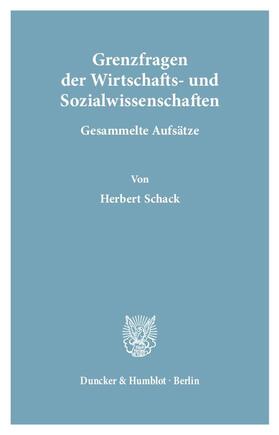 Grenzfragen der Wirtschafts- und Sozialwissenschaften

Gesammelte Aufsätze

Von

Herbert Schack

Duncker & Humblot · Berlin